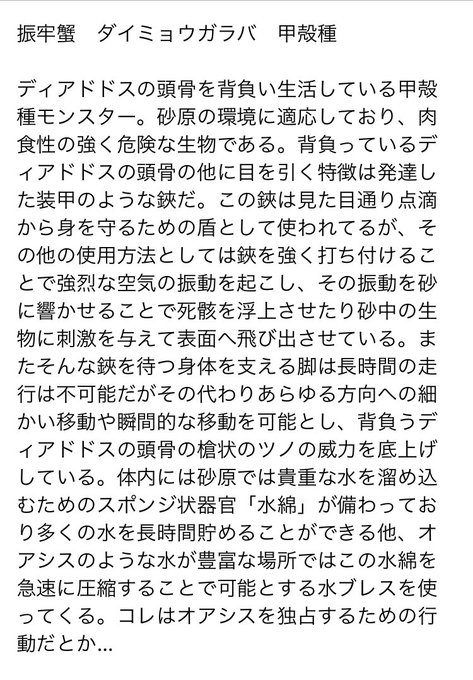 振牢蟹　ダイミョウガラバ　甲殻種

ディアドドスの頭骨を背負い生活している甲殻種モンスター。砂原の環境に適応しており、肉食性の強く危険な生物である。背負っているディアドドスの頭骨の他に目を引く特徴は発達した装甲のような鋏だ。この鋏は見た目通り点滴から身を守るための盾として使われてるが、その他の使用方法としては鋏を強く打ち付けることで強烈な空気の振動を起こし、その振動を砂に響かせることで死骸を浮上させたり砂中の生物に刺激を与えて表面へ飛び出させている。またそんな鋏を待つ身体を支える脚は長時間の走行は不可能だがその代わりあらゆる方向への細かい移動や瞬間的な移動を可能とし、背負うディアドドスの頭骨の槍状のツノの威力を底上げしている。体内には砂原では貴重な水を溜め込むためのスポンジ状器官「水綿」が備わっており多くの水を長時間貯めることができる他、オアシスのような水が豊富な場所ではこの水綿を急速に圧縮することで可能とする水ブレスを使ってくる。コレはオアシスを独占するための行動だとか…